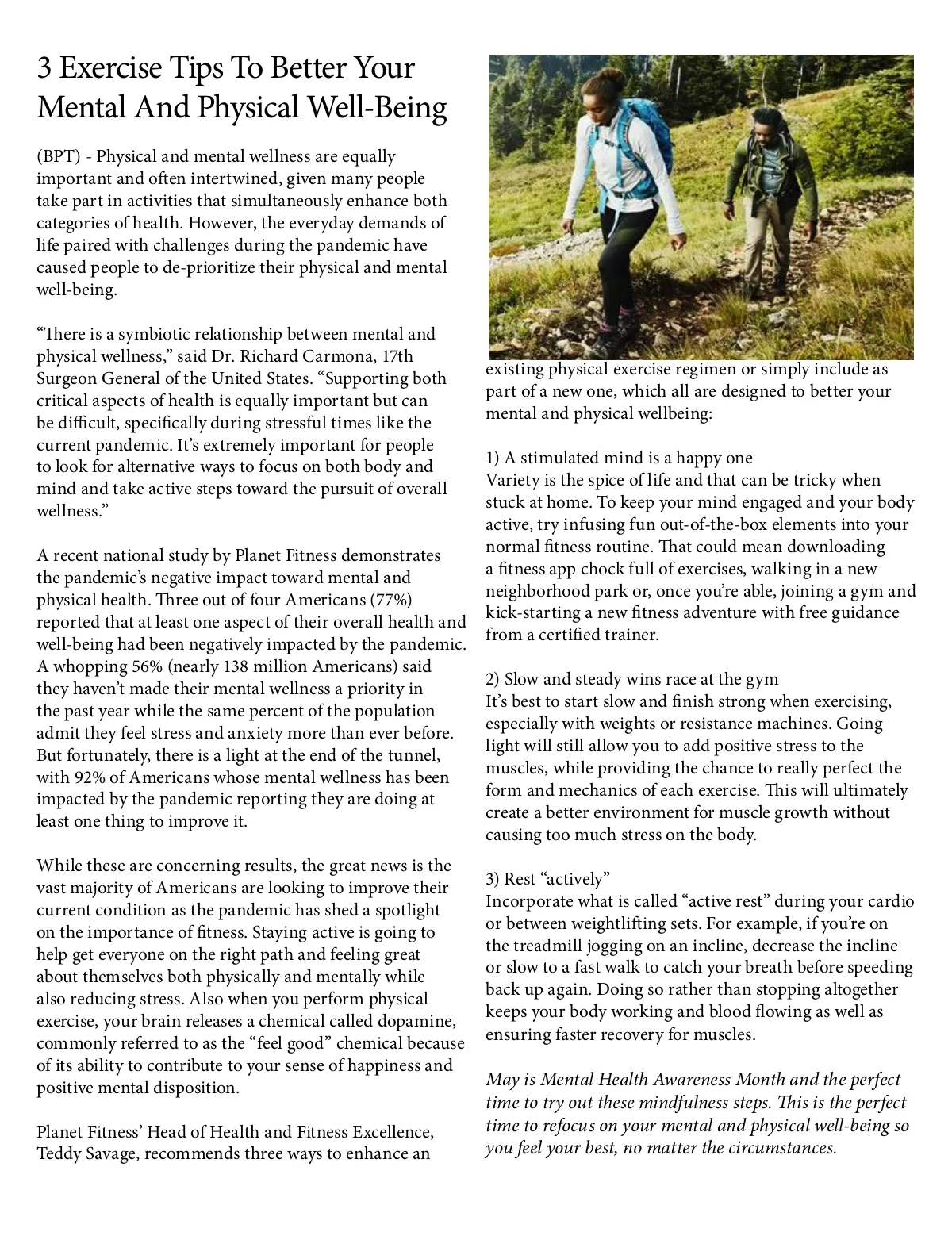 3 Exercise Tips To Better Your Mental And Physical Well-Being

(BPT) - Physical and mental wellness are equally important and often intertwined, given many people take part in activities that simultaneously enhance both categories of health. However, the everyday demands of life paired with challenges during the pandemic have caused people to de-prioritize their physical and mental well-being.

“There is a symbiotic relationship between mental and physical wellness,” said Dr. Richard Carmona, 17th Surgeon General of the United States. “Supporting both critical aspects of health is equally important but can be difficult, specifically during stressful times like the current pandemic. It’s extremely important for people to look for alternative ways to focus on both body and mind and take active steps toward the pursuit of overall wellness.”

A recent national study by Planet Fitness demonstrates the pandemic’s negative impact toward mental and physical health. Three out of four Americans (77%) reported that at least one aspect of their overall health and well-being had been negatively impacted by the pandemic. A whopping 56% (nearly 138 million Americans) said they haven’t made their mental wellness a priority in the past year while the same percent of the population admit they feel stress and anxiety more than ever before. But fortunately, there is a light at the end of the tunnel, with 92% of Americans whose mental wellness has been impacted by the pandemic reporting they are doing at least one thing to improve it.

While these are concerning results, the great news is the vast majority of Americans are looking to improve their current condition as the pandemic has shed a spotlight on the importance of fitness. Staying active is going to help get everyone on the right path and feeling great about themselves both physically and mentally while also reducing stress. Also when you perform physical exercise, your brain releases a chemical called dopamine, commonly referred to as the “feel good” chemical because of its ability to contribute to your sense of happiness and positive mental disposition.

Planet Fitness’ Head of Health and Fitness Excellence, Teddy Savage, recommends three ways to enhance an existing physical exercise regimen or simply include as part of a new one, which all are designed to better your mental and physical wellbeing:

1) A stimulated mind is a happy one
Variety is the spice of life and that can be tricky when stuck at home. To keep your mind engaged and your body active, try infusing fun out-of-the-box elements into your normal fitness routine. That could mean downloading a fitness app chock full of exercises, walking in a new neighborhood park or, once you’re able, joining a gym and kick-starting a new fitness adventure with free guidance from a certified trainer.

2) Slow and steady wins race at the gym
It’s best to start slow and finish strong when exercising, especially with weights or resistance machines. Going light will still allow you to add positive stress to the muscles, while providing the chance to really perfect the form and mechanics of each exercise. This will ultimately create a better environment for muscle growth without causing too much stress on the body.

3) Rest “actively”
Incorporate what is called “active rest” during your cardio or between weightlifting sets. For example, if you’re on the treadmill jogging on an incline, decrease the incline or slow to a fast walk to catch your breath before speeding back up again. Doing so rather than stopping altogether keeps your body working and blood flowing as well as ensuring faster recovery for muscles.

May is Mental Health Awareness Month and the perfect time to try out these mindfulness steps. This is the perfect time to refocus on your mental and physical well-being so you feel your best, no matter the circumstances.